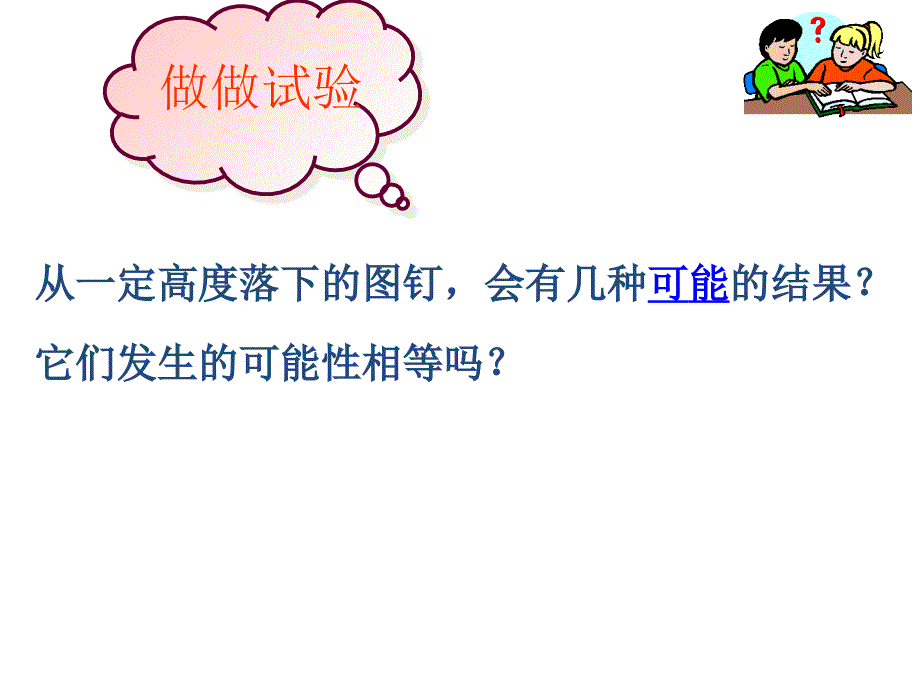 做做试验

?

从一定高度落下的图钉，会有几种可能的结果？

它们发生的可能性相等吗？